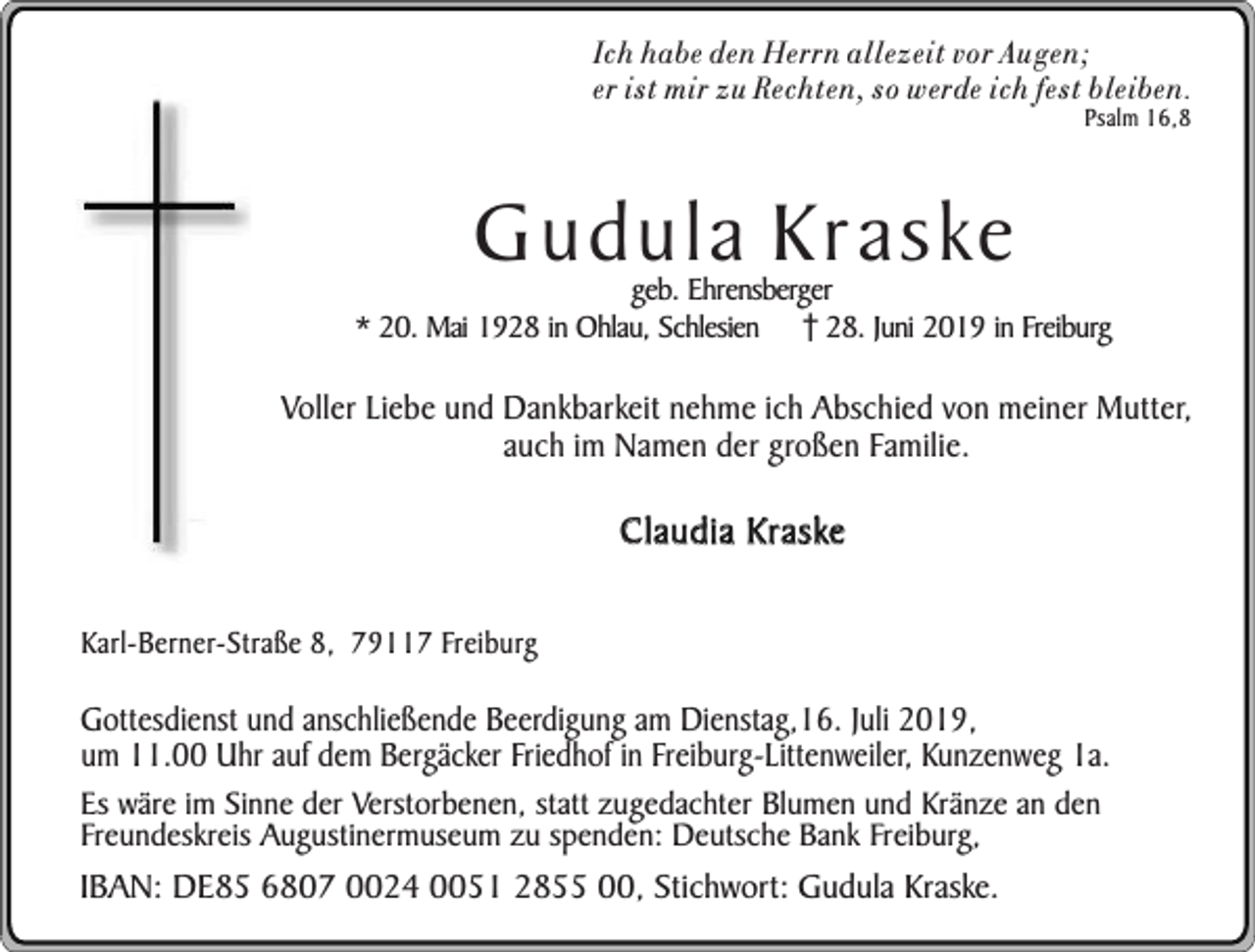 Ich habe den Herrn allezeit vor Augen;
er ist mir zu Rechten, so werde ich fest bleiben.
Psalm 16,8

Gudula Kraske

geb. Ehrensberger

* 20. Mai 1928 in Ohlau, Schlesien † 28. Juni 2019 in Freiburg

Voller Liebe und Dankbarkeit nehme ich Abschied von meiner Mutter, auch im Namen der großen Familie.

Claudia Kraske

Karl-Berner-Straße 8, 79117 Freiburg

Gottesdienst und anschließende Beerdigung am Dienstag,16. Juli 2019, um 11.00 Uhr auf dem Bergäcker Friedhof in Freiburg-Littenweiler, Kunzenweg 1a.

Es wäre im Sinne der Verstorbenen, statt zugedachter Blumen und Kränze an den Freundeskreis Augustinermuseum zu spenden: Deutsche Bank Freiburg,

IBAN: DE85 6807 0024 0051 2855 00, Stichwort: Gudula Kraske.